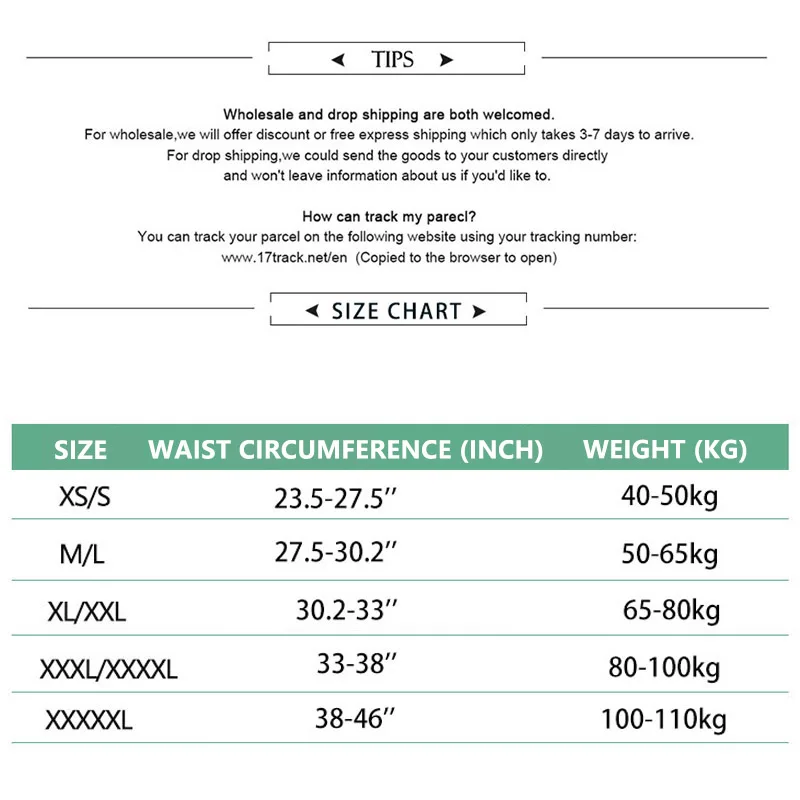 TIPS

Wholesale and drop shipping are both welcomed.
For wholesale,we will offer discount or free express shipping which only takes 3-7 days to arrive.
For drop shipping,we could send the goods to your customers directly
and won't leave information about us if you'd like to.

How can track my parecl?
You can track your parcel on the following website using your tracking number:
www.17track.net/en (Copied to the browser to open)

SIZE CHART

| SIZE | WAIST CIRCUMFERENCE (INCH) | WEIGHT (KG) |
|---|---|---|
| XS/S | 23.5-27.5'' | 40-50kg |
| M/L | 27.5-30.2'' | 50-65kg |
| XL/XXL | 30.2-33'' | 65-80kg |
| XXXL/XXXXL | 33-38'' | 80-100kg |
| XXXXXL | 38-46'' | 100-110kg |